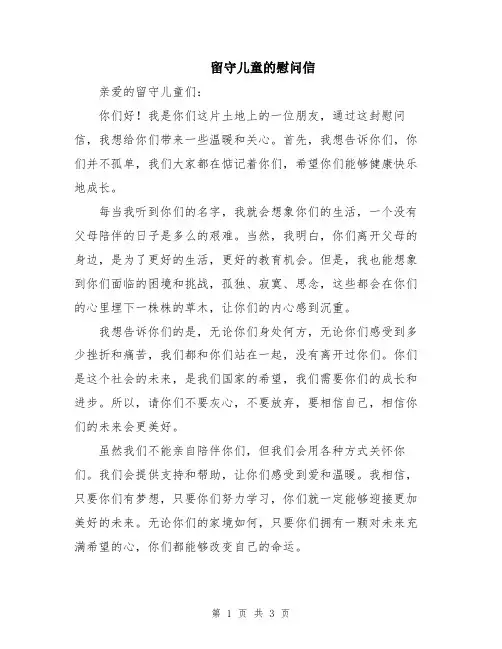 留守儿童的慰问信

亲爱的留守儿童们：

你们好！我是你们这片土地上的一位朋友，通过这封慰问信，我想给你们带来一些温暖和关心。首先，我想告诉你们，你们并不孤单，我们大家都在惦记着你们，希望你们能够健康快乐地成长。

每当我听到你们的名字，我就会想象你们的生活，一个没有父母陪伴的日子是多么的艰难。当然，我明白，你们离开父母的身边，是为了更好的生活，更好的教育机会。但是，我也能想象到你们面临的困境和挑战，孤独、寂寞、思念，这些都会在你们的心里埋下一株株的草木，让你们的内心感到沉重。

我想告诉你们的是，无论你们身处何方，无论你们感受到多少挫折和痛苦，我们都和你们站在一起，没有离开过你们。你们是这个社会的未来，是我们国家的希望，我们需要你们的成长和进步。所以，请你们不要灰心，不要放弃，要相信自己，相信你们的未来会更美好。

虽然我们不能亲自陪伴你们，但我们会用各种方式关怀你们。我们会提供支持和帮助，让你们感受到爱和温暖。我相信，只要你们有梦想，只要你们努力学习，你们就一定能够迎接更加美好的未来。无论你们的家境如何，只要你们拥有一颗对未来充满希望的心，你们都能够改变自己的命运。

第 1 页 共 3 页